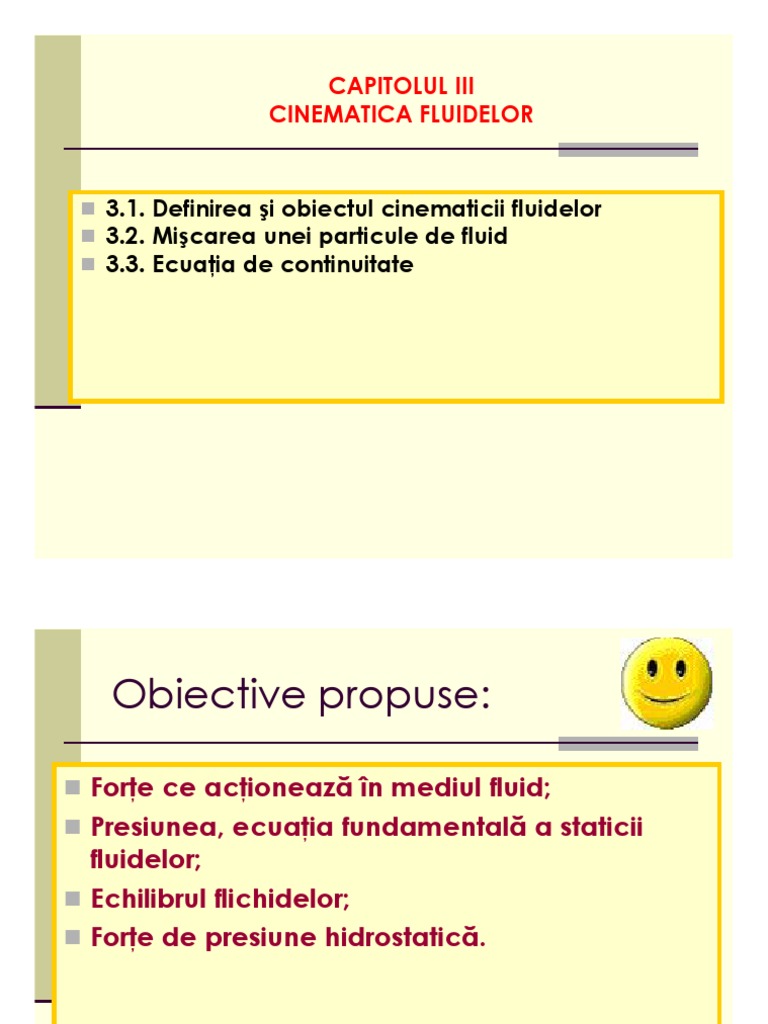 CAPITOLUL III
CINEMATICA FLUIDELOR

3.1. Definirea şi obiectul cinematicii fluidelor
3.2. Mişcarea unei particule de fluid
3.3. Ecuația de continuitate

Obiective propuse:

Forțe ce acționează în mediul fluid;
Presiunea, ecuația fundamentală a staticii fluidelor;
Echilibrul flichidelor;
Forțe de presiune hidrostatică.